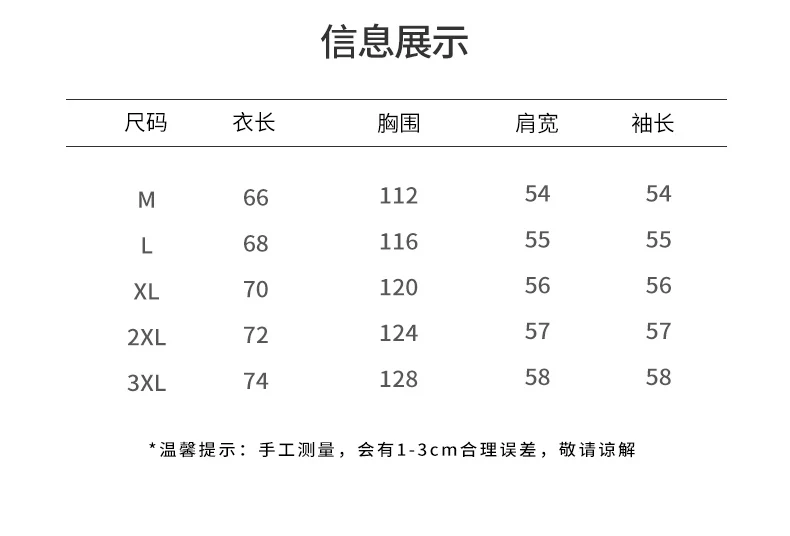 信息展示

| 尺码 | 衣长 | 胸围 | 肩宽 | 袖长 |
|---|---|---|---|---|
| M | 66 | 112 | 54 | 54 |
| L | 68 | 116 | 55 | 55 |
| XL | 70 | 120 | 56 | 56 |
| 2XL | 72 | 124 | 57 | 57 |
| 3XL | 74 | 128 | 58 | 58 |

*温馨提示：手工测量，会有1-3cm合理误差，敬请谅解